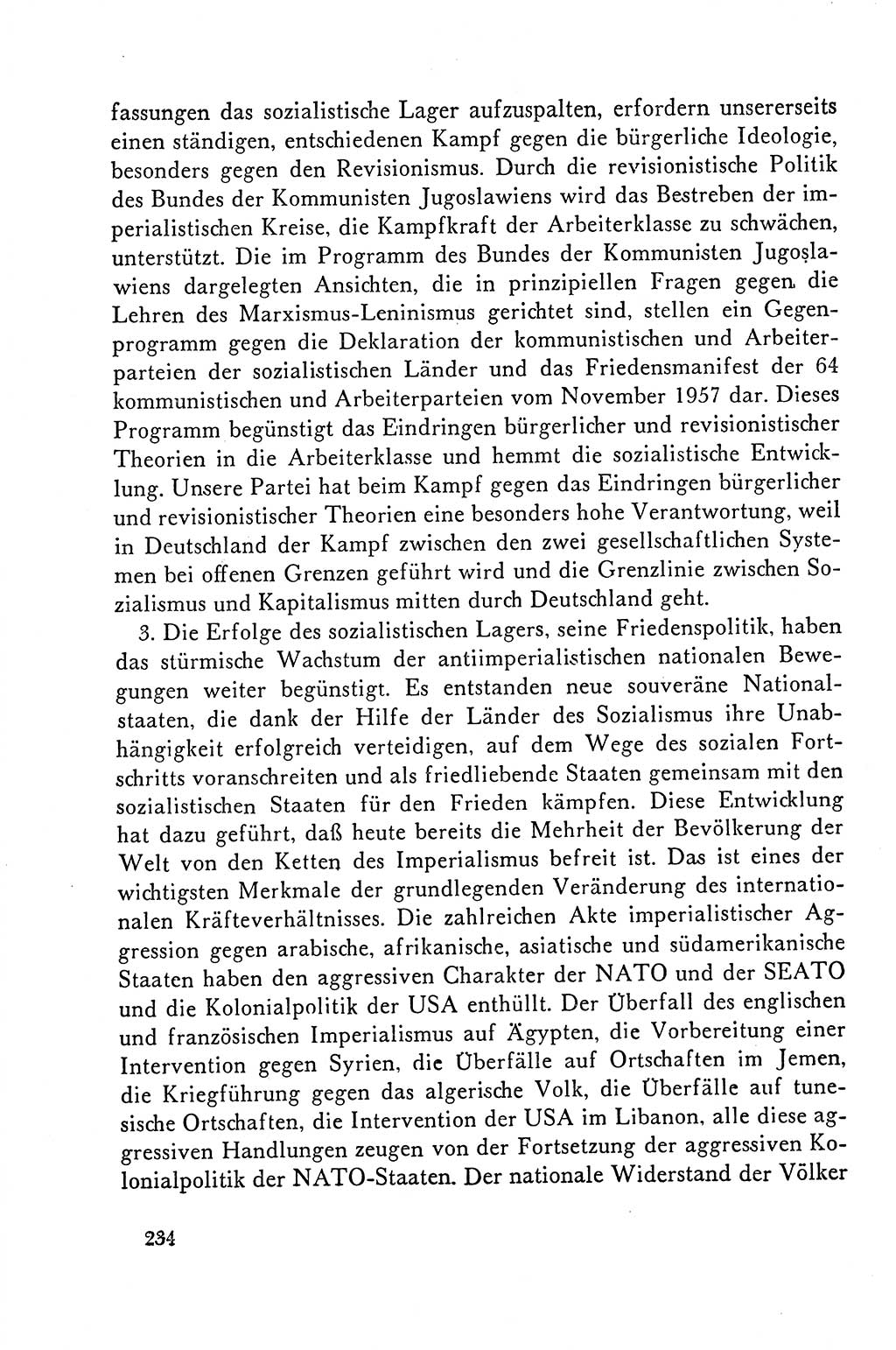 fassungen das sozialistische Lager aufzuspalten, erfordern unsererseits einen ständigen, entschiedenen Kampf gegen die bürgerliche Ideologie, besonders gegen den Revisionismus. Durch die revisionistische Politik des Bundes der Kommunisten Jugoslawiens wird das Bestreben der imperialistischen Kreise, die Kampfkraft der Arbeiterklasse zu schwächen, unterstützt. Die im Programm des Bundes der Kommunisten Jugoslawiens dargelegten Ansichten, die in prinzipiellen Fragen gegen die Lehren des Marxismus-Leninismus gerichtet sind, stellen ein Gegenprogramm gegen die Deklaration der kommunistischen und Arbeiterparteien der sozialistischen Länder und das Friedensmanifest der 64 kommunistischen und Arbeiterparteien vom November 1957 dar. Dieses Programm begünstigt das Eindringen bürgerlicher und revisionistischer Theorien in die Arbeiterklasse und hemmt die sozialistische Entwicklung. Unsere Partei hat beim Kampf gegen das Eindringen bürgerlicher und revisionistischer Theorien eine besonders hohe Verantwortung, weil in Deutschland der Kampf zwischen den zwei gesellschaftlichen Systemen bei offenen Grenzen geführt wird und die Grenzlinie zwischen Sozialismus und Kapitalismus mitten durch Deutschland geht.

3. Die Erfolge des sozialistischen Lagers, seine Friedenspolitik, haben das stürmische Wachstum der antiimperialistischen nationalen Bewegungen weiter begünstigt. Es entstanden neue souveräne Nationalstaaten, die dank der Hilfe der Länder des Sozialismus ihre Unabhängigkeit erfolgreich verteidigen, auf dem Wege des sozialen Fortschritts voranschreiten und als friedliebende Staaten gemeinsam mit den sozialistischen Staaten für den Frieden kämpfen. Diese Entwicklung hat dazu geführt, daß heute bereits die Mehrheit der Bevölkerung der Welt von den Ketten des Imperialismus befreit ist. Das ist eines der wichtigsten Merkmale der grundlegenden Veränderung des internationalen Kräfteverhältnisses. Die zahlreichen Akte imperialistischer Aggression gegen arabische, afrikanische, asiatische und südamerikanische Staaten haben den aggressiven Charakter der NATO und der SEATO und die Kolonialpolitik der USA enthüllt. Der Überfall des englischen und französischen Imperialismus auf Ägypten, die Vorbereitung einer Intervention gegen Syrien, die Überfälle auf Ortschaften im Jemen, die Kriegführung gegen das algerische Volk, die Überfälle auf tunesische Ortschaften, die Intervention der USA im Libanon, alle diese aggressiven Handlungen zeugen von der Fortsetzung der aggressiven Kolonialpolitik der NATO-Staaten. Der nationale Widerstand der Völker

234